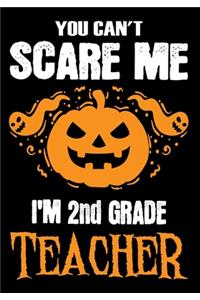 YOU CAN'T
SCARE ME

I'M 2nd GRADE
TEACHER